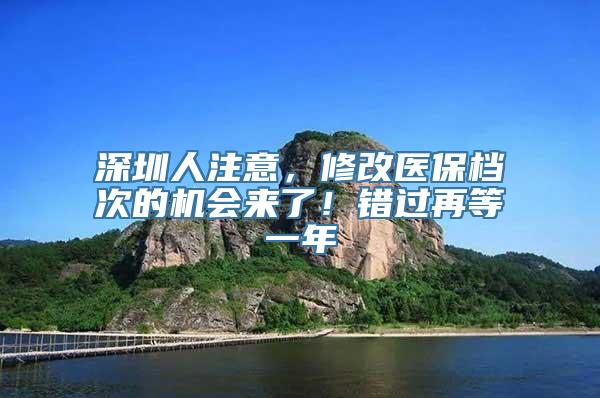 深圳人注意，修改医保档次的机会来了！错过再等一年